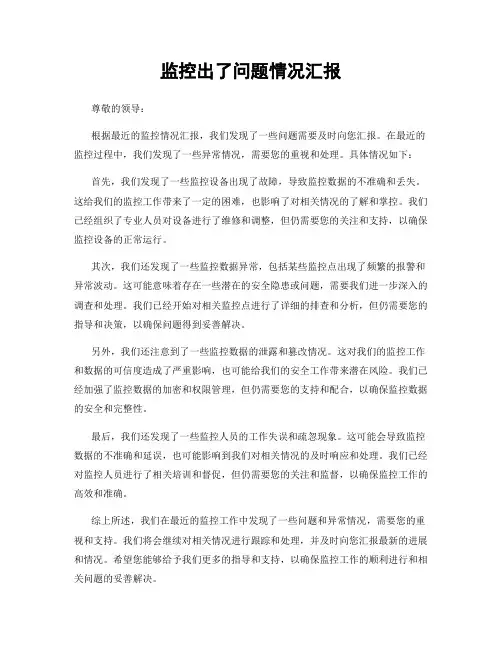 监控出了问题情况汇报

尊敬的领导：

根据最近的监控情况汇报，我们发现了一些问题需要及时向您汇报。在最近的监控过程中，我们发现了一些异常情况，需要您的重视和处理。具体情况如下：

首先，我们发现了一些监控设备出现了故障，导致监控数据的不准确和丢失。这给我们的监控工作带来了一定的困难，也影响了对相关情况的了解和掌控。我们已经组织了专业人员对设备进行了维修和调整，但仍需要您的关注和支持，以确保监控设备的正常运行。

其次，我们还发现了一些监控数据异常，包括某些监控点出现了频繁的报警和异常波动。这可能意味着存在一些潜在的安全隐患或问题，需要我们进一步深入的调查和处理。我们已经开始对相关监控点进行了详细的排查和分析，但仍需要您的指导和决策，以确保问题得到妥善解决。

另外，我们还注意到了一些监控数据的泄露和篡改情况。这对我们的监控工作和数据的可信度造成了严重影响，也可能给我们的安全工作带来潜在风险。我们已经加强了监控数据的加密和权限管理，但仍需要您的支持和配合，以确保监控数据的安全和完整性。

最后，我们还发现了一些监控人员的工作失误和疏忽现象。这可能会导致监控数据的不准确和延误，也可能影响到我们对相关情况的及时响应和处理。我们已经对监控人员进行了相关培训和督促，但仍需要您的关注和监督，以确保监控工作的高效和准确。

综上所述，我们在最近的监控工作中发现了一些问题和异常情况，需要您的重视和支持。我们将会继续对相关情况进行跟踪和处理，并及时向您汇报最新的进展和情况。希望您能够给予我们更多的指导和支持，以确保监控工作的顺利进行和相关问题的妥善解决。